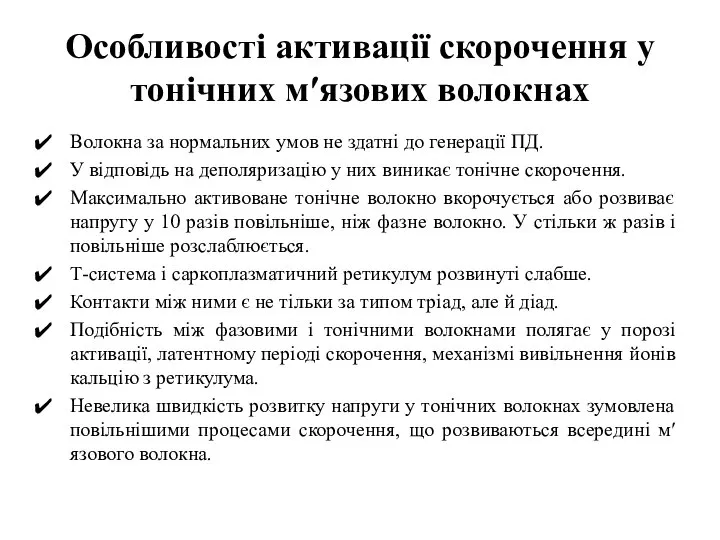 Особливості активації скорочення у тонічних м′язових волокнах

✔ Волокна за нормальних умов не здатні до генерації ПД.

✔ У відповідь на деполяризацію у них виникає тонічне скорочення.

✔ Максимально активоване тонічне волокно вкорочується або розвиває напругу у 10 разів повільніше, ніж фазне волокно. У стільки ж разів і повільніше розслаблюється.

✔ Т-система і саркоплазматичний ретикулум розвинуті слабше.

✔ Контакти між ними є не тільки за типом тріад, але й діад.

✔ Подібність між фазовими і тонічними волокнами полягає у порозі активації, латентному періоді скорочення, механізмі вивільнення йонів кальцію з ретикулума.

✔ Невелика швидкість розвитку напруги у тонічних волокнах зумовлена повільнішими процесами скорочення, що розвиваються всередині м′язового волокна.